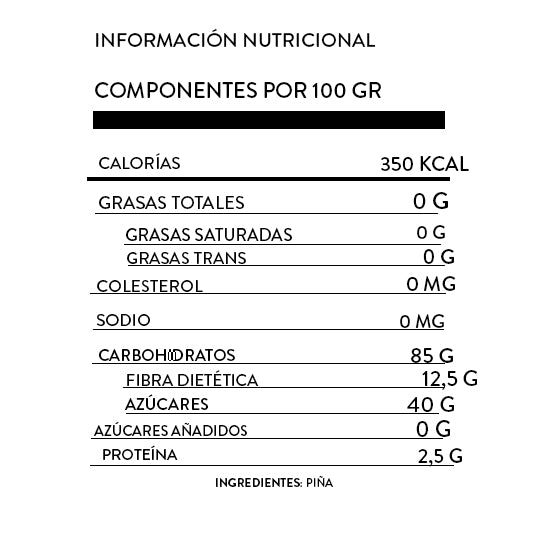 INFORMACIÓN NUTRICIONAL

COMPONENTES POR 100 GR

CALORÍAS 350 KCAL

GRASAS TOTALES 0 G

GRASAS SATURADAS 0 G

GRASAS TRANS 0 G

COLESTEROL 0 MG

SODIO 0 MG

CARBOHIDRATOS 85 G

FIBRA DIETÉTICA 12,5 G

AZÚCARES 40 G

AZÚCARES AÑADIDOS 0 G

PROTEÍNA 2,5 G

INGREDIENTES: PIÑA